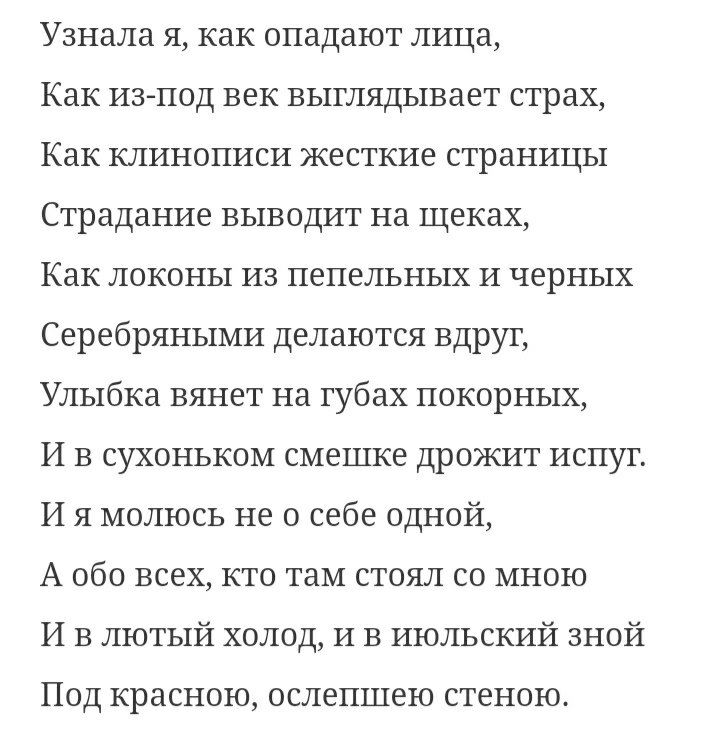 Узнала я, как опадают лица,
Как из-под век выглядывает страх,
Как клинописи жесткие страницы
Страдание выводит на щеках,
Как локоны из пепельных и черных
Серебряными делаются вдруг,
Улыбка вянет на губах покорных,
И в сухоньком смешке дрожит испуг.
И я молюсь не о себе одной,
А обо всех, кто там стоял со мною
И в лютый холод, и в июльский зной
Под красною, ослепшею стеною.